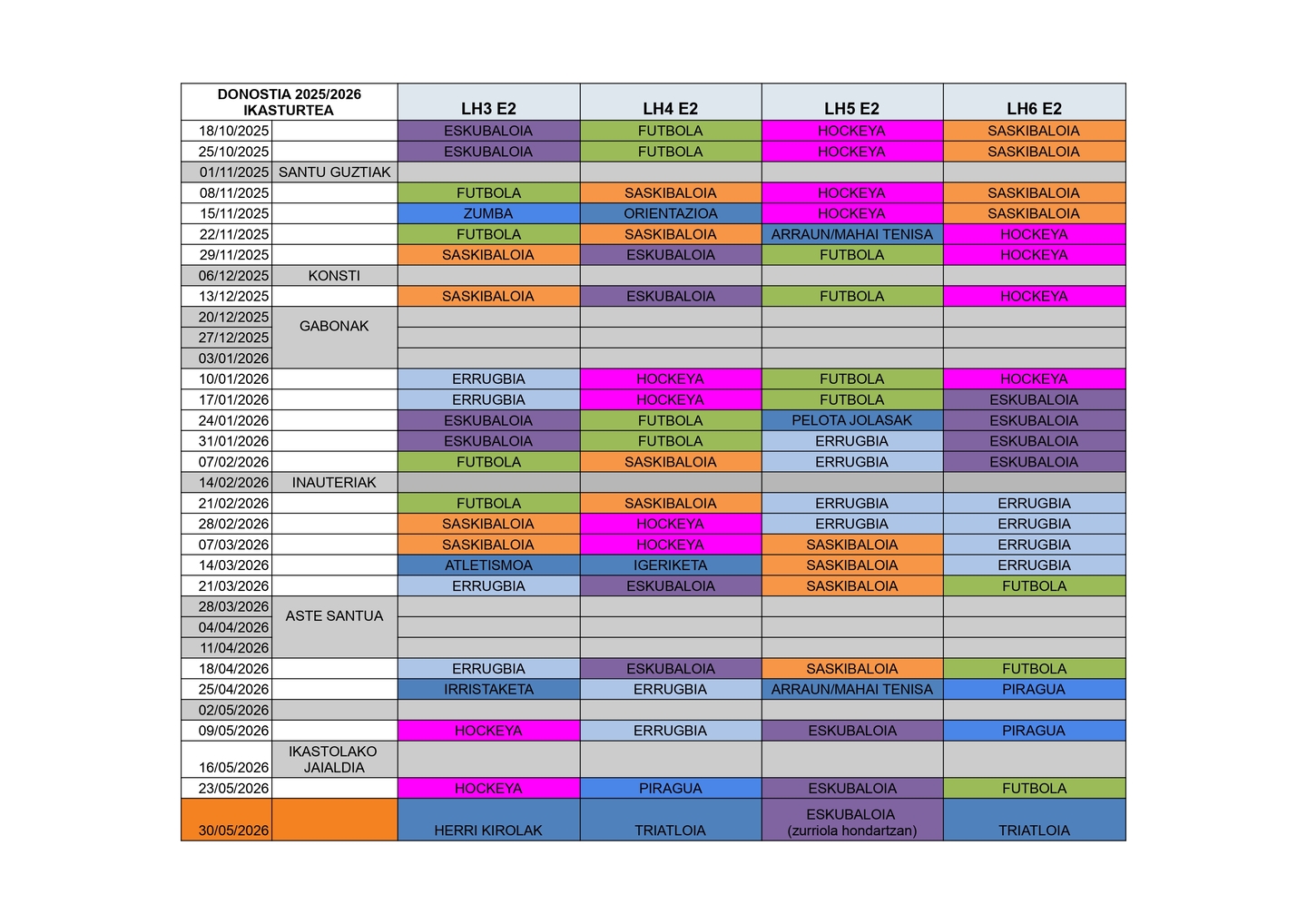 | DONOSTIA 2025/2026 IKASTURTEA | | LH3 E2 | LH4 E2 | LH5 E2 | LH6 E2 |
|---|---|---|---|---|---|
| 18/10/2025 | | ESKUBALOIA | FUTBOLA | HOCKEYA | SASKIBALOIA |
| 25/10/2025 | | ESKUBALOIA | FUTBOLA | HOCKEYA | SASKIBALOIA |
| 01/11/2025 | SANTU GUZTIAK | | | | |
| 08/11/2025 | | FUTBOLA | SASKIBALOIA | HOCKEYA | SASKIBALOIA |
| 15/11/2025 | | ZUMBA | ORIENTAZIOA | HOCKEYA | SASKIBALOIA |
| 22/11/2025 | | FUTBOLA | SASKIBALOIA | ARRAUN/MAHAI TENISA | HOCKEYA |
| 29/11/2025 | | SASKIBALOIA | ESKUBALOIA | FUTBOLA | HOCKEYA |
| 06/12/2025 | KONSTI | | | | |
| 13/12/2025 | | SASKIBALOIA | ESKUBALOIA | FUTBOLA | HOCKEYA |
| 20/12/2025 | GABONAK | | | | |
| 27/12/2025 | | | | | |
| 03/01/2026 | | | | | |
| 10/01/2026 | | ERRUGBIA | HOCKEYA | FUTBOLA | HOCKEYA |
| 17/01/2026 | | ERRUGBIA | HOCKEYA | FUTBOLA | ESKUBALOIA |
| 24/01/2026 | | ESKUBALOIA | FUTBOLA | PELOTA JOLASAK | ESKUBALOIA |
| 31/01/2026 | | ESKUBALOIA | FUTBOLA | ERRUGBIA | ESKUBALOIA |
| 07/02/2026 | | FUTBOLA | SASKIBALOIA | ERRUGBIA | ESKUBALOIA |
| 14/02/2026 | INAUTERIAK | | | | |
| 21/02/2026 | | FUTBOLA | SASKIBALOIA | ERRUGBIA | ERRUGBIA |
| 28/02/2026 | | SASKIBALOIA | HOCKEYA | ERRUGBIA | ERRUGBIA |
| 07/03/2026 | | SASKIBALOIA | HOCKEYA | SASKIBALOIA | ERRUGBIA |
| 14/03/2026 | | ATLETISMOA | IGERIKETA | SASKIBALOIA | ERRUGBIA |
| 21/03/2026 | | ERRUGBIA | ESKUBALOIA | SASKIBALOIA | FUTBOLA |
| 28/03/2026 | ASTE SANTUA | | | | |
| 04/04/2026 | | | | | |
| 11/04/2026 | | | | | |
| 18/04/2026 | | ERRUGBIA | ESKUBALOIA | SASKIBALOIA | FUTBOLA |
| 25/04/2026 | | IRRISTAKETA | ERRUGBIA | ARRAUN/MAHAI TENISA | PIRAGUA |
| 02/05/2026 | | | | | |
| 09/05/2026 | | HOCKEYA | ERRUGBIA | ESKUBALOIA | PIRAGUA |
| 16/05/2026 | IKASTOLAKO JAIALDIA | | | | |
| 23/05/2026 | | HOCKEYA | PIRAGUA | ESKUBALOIA | FUTBOLA |
| 30/05/2026 | | HERRI KIROLAK | TRIATLOIA | ESKUBALOIA (zurriola hondartzan) | TRIATLOIA |